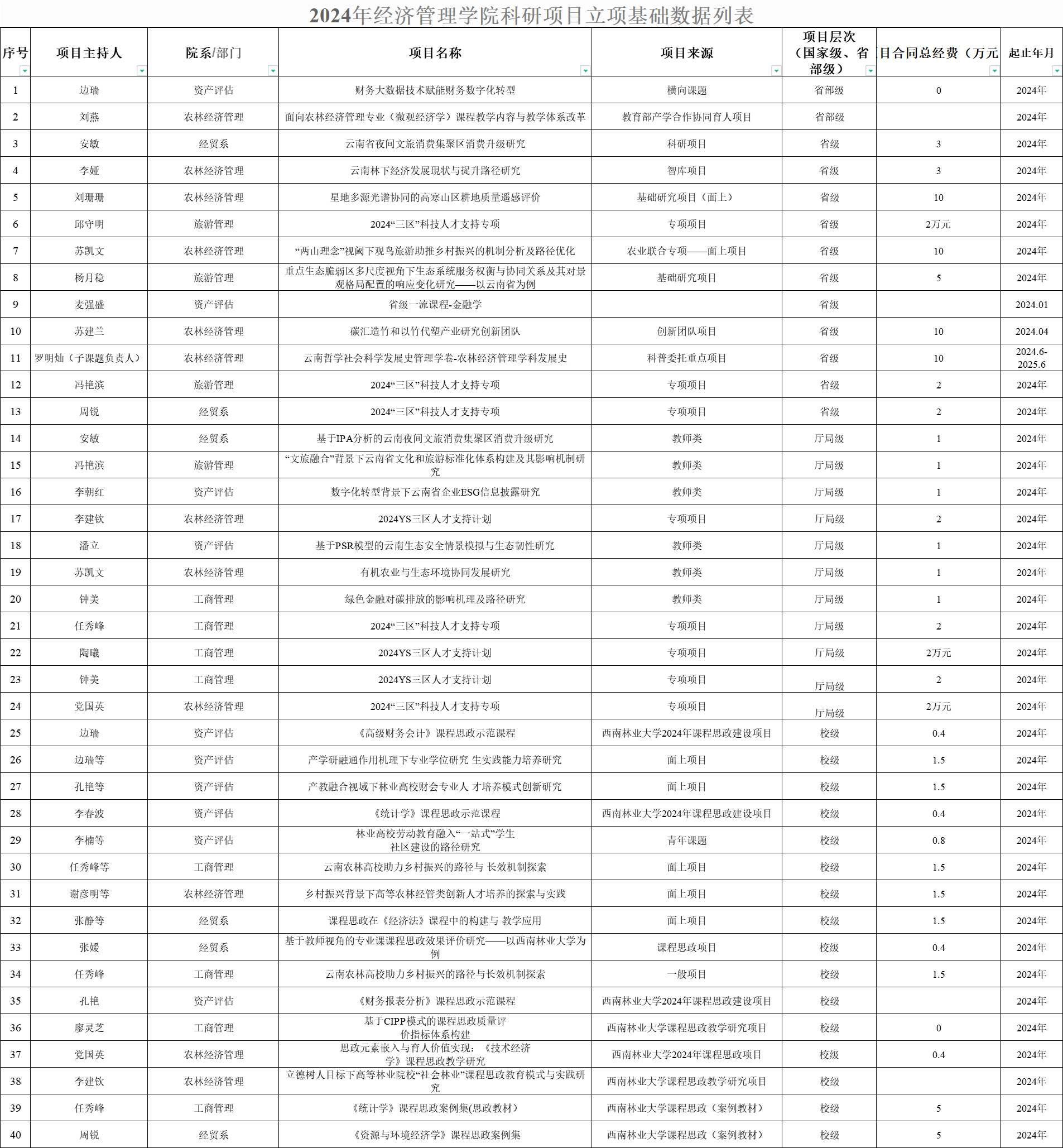 2024年经济管理学院科研项目立项基础数据列表

| 序号 | 项目主持人 | 院系/部门 | 项目名称 | 项目来源 | 项目层次（国家级、省部级） | 目合同总经费（万元 | 起止年月 |
|---|---|---|---|---|---|---|---|
| 1 | 边瑞 | 资产评估 | 财务大数据技术赋能财务数字化转型 | 横向课题 | 省部级 | 0 | 2024年 |
| 2 | 刘燕 | 农林经济管理 | 面向农林经济管理专业（微观经济学）课程教学内容与教学体系改革 | 教育部产学合作协同育人项目 | 省部级 |  | 2024年 |
| 3 | 安敏 | 经贸系 | 云南省夜间文旅消费集聚区消费升级研究 | 科研项目 | 省级 | 3 | 2024年 |
| 4 | 李娅 | 农林经济管理 | 云南林下经济发展现状与提升路径研究 | 智库项目 | 省级 | 3 | 2024年 |
| 5 | 刘珊珊 | 农林经济管理 | 星地多源光谱协同的高寒山区耕地质量遥感评价 | 基础研究项目（面上） | 省级 | 10 | 2024年 |
| 6 | 邱守明 | 旅游管理 | 2024“三区”科技人才支持专项 | 专项项目 | 省级 | 2万元 | 2024年 |
| 7 | 苏凯文 | 农林经济管理 | “两山理念”视阈下观鸟旅游助推乡村振兴的机制分析及路径优化 | 农业联合专项——面上项目 | 省级 | 10 | 2024年 |
| 8 | 杨月稳 | 旅游管理 | 重点生态脆弱区多尺度视角下生态系统服务权衡与协同关系及其对景观格局配置的响应变化研究——以云南省为例 | 基础研究项目 | 省级 | 5 | 2024年 |
| 9 | 麦强盛 | 资产评估 | 省级一流课程-金融学 |  | 省级 |  | 2024.01 |
| 10 | 苏建兰 | 农林经济管理 | 碳汇造竹和以竹代塑产业研究创新团队 | 创新团队项目 | 省级 | 10 | 2024.04 |
| 11 | 罗明灿（子课题负责人） | 农林经济管理 | 云南哲学社会科学发展史管理学卷-农林经济管理学科发展史 | 科普委托重点项目 | 省级 | 10 | 2024.6-2025.6 |
| 12 | 冯艳滨 | 旅游管理 | 2024“三区”科技人才支持专项 | 专项项目 | 省级 | 2 | 2024年 |
| 13 | 周锐 | 经贸系 | 2024“三区”科技人才支持专项 | 专项项目 | 省级 | 2 | 2024年 |
| 14 | 安敏 | 经贸系 | 基于IPA分析的云南夜间文旅消费集聚区消费升级研究 | 教师类 | 厅局级 | 1 | 2024年 |
| 15 | 冯艳滨 | 旅游管理 | “文旅融合”背景下云南省文化和旅游标准化体系构建及其影响机制研究 | 教师类 | 厅局级 | 1 | 2024年 |
| 16 | 李朝红 | 资产评估 | 数字化转型背景下云南省企业ESG信息披露研究 | 教师类 | 厅局级 | 1 | 2024年 |
| 17 | 李建钦 | 农林经济管理 | 2024YS三区人才支持计划 | 专项项目 | 厅局级 | 2 | 2024年 |
| 18 | 潘立 | 资产评估 | 基于PSR模型的云南生态安全情景模拟与生态韧性研究 | 教师类 | 厅局级 | 1 | 2024年 |
| 19 | 苏凯文 | 农林经济管理 | 有机农业与生态环境协同发展研究 | 教师类 | 厅局级 | 1 | 2024年 |
| 20 | 钟美 | 工商管理 | 绿色金融对碳排放的影响机理及路径研究 | 教师类 | 厅局级 | 1 | 2024年 |
| 21 | 任秀峰 | 工商管理 | 2024“三区”科技人才支持专项 | 专项项目 | 厅局级 | 2 | 2024年 |
| 22 | 陶曦 | 工商管理 | 2024YS三区人才支持计划 | 专项项目 | 厅局级 | 2万元 | 2024年 |
| 23 | 钟美 | 工商管理 | 2024YS三区人才支持计划 | 专项项目 | 厅局级 | 2 | 2024年 |
| 24 | 党国英 | 农林经济管理 | 2024“三区”科技人才支持专项 | 专项项目 | 厅局级 | 2万元 | 2024年 |
| 25 | 边瑞 | 资产评估 | 《高级财务会计》课程思政示范课程 | 西南林业大学2024年课程思政建设项目 | 校级 | 0.4 | 2024年 |
| 26 | 边瑞等 | 资产评估 | 产学研融通作用机理下专业学位研究 生实践能力培养研究 | 面上项目 | 校级 | 1.5 | 2024年 |
| 27 | 孔艳等 | 资产评估 | 产教融合视域下林业高校财会专业人 才培养模式创新研究 | 面上项目 | 校级 | 1.5 | 2024年 |
| 28 | 李春波 | 资产评估 | 《统计学》课程思政示范课程 | 西南林业大学2024年课程思政建设项目 | 校级 | 0.4 | 2024年 |
| 29 | 李楠等 | 资产评估 | 林业高校劳动教育融入“一站式”学生社区建设的路径研究 | 青年课题 | 校级 | 0.8 | 2024年 |
| 30 | 任秀峰等 | 工商管理 | 云南农林高校助力乡村振兴的路径与 长效机制探索 | 面上项目 | 校级 | 1.5 | 2024年 |
| 31 | 谢彦明等 | 农林经济管理 | 乡村振兴背景下高等农林经管类创新人才培养的探索与实践 | 面上项目 | 校级 | 1.5 | 2024年 |
| 32 | 张静等 | 经贸系 | 课程思政在《经济法》课程中的构建与 教学应用 | 面上项目 | 校级 | 1.5 | 2024年 |
| 33 | 张媛 | 经贸系 | 基于教师视角的专业课课程思政效果评价研究——以西南林业大学为例 | 课程思政项目 | 校级 | 0.4 | 2024年 |
| 34 | 任秀峰 | 工商管理 | 云南农林高校助力乡村振兴的路径与长效机制探索 | 一般项目 | 校级 | 1.5 | 2024年 |
| 35 | 孔艳 | 资产评估 | 《财务报表分析》课程思政示范课程 | 西南林业大学2024年课程思政建设项目 | 校级 |  | 2024年 |
| 36 | 廖灵芝 | 工商管理 | 基于CIPP模式的课程思政质量评价指标体系构建 | 西南林业大学课程思政教学研究项目 | 校级 | 0 | 2024年 |
| 37 | 党国英 | 农林经济管理 | 思政元素嵌入与育人价值实现：《技术经济学》课程思政教学研究 | 西南林业大学2024年课程思政项目 | 校级 | 0.4 | 2024年 |
| 38 | 李建钦 | 农林经济管理 | 立德树人目标下高等林业院校“社会林业”课程思政教育模式与实践研究 | 西南林业大学课程思政教学研究项目 | 校级 |  | 2024年 |
| 39 | 任秀峰 | 工商管理 | 《统计学》课程思政案例集(思政教材） | 西南林业大学课程思政（案例教材） | 校级 | 5 | 2024年 |
| 40 | 周锐 | 经贸系 | 《资源与环境经济学》课程思政案例集 | 西南林业大学课程思政（案例教材） | 校级 | 5 | 2024年 |